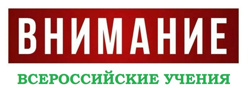 ВНИМАНИЕ

ВСЕРОССИЙСКИЕ УЧЕНИЯ